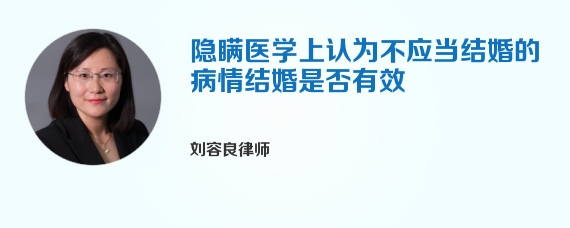 隐瞒医学上认为不应当结婚的病情结婚是否有效

刘容良律师